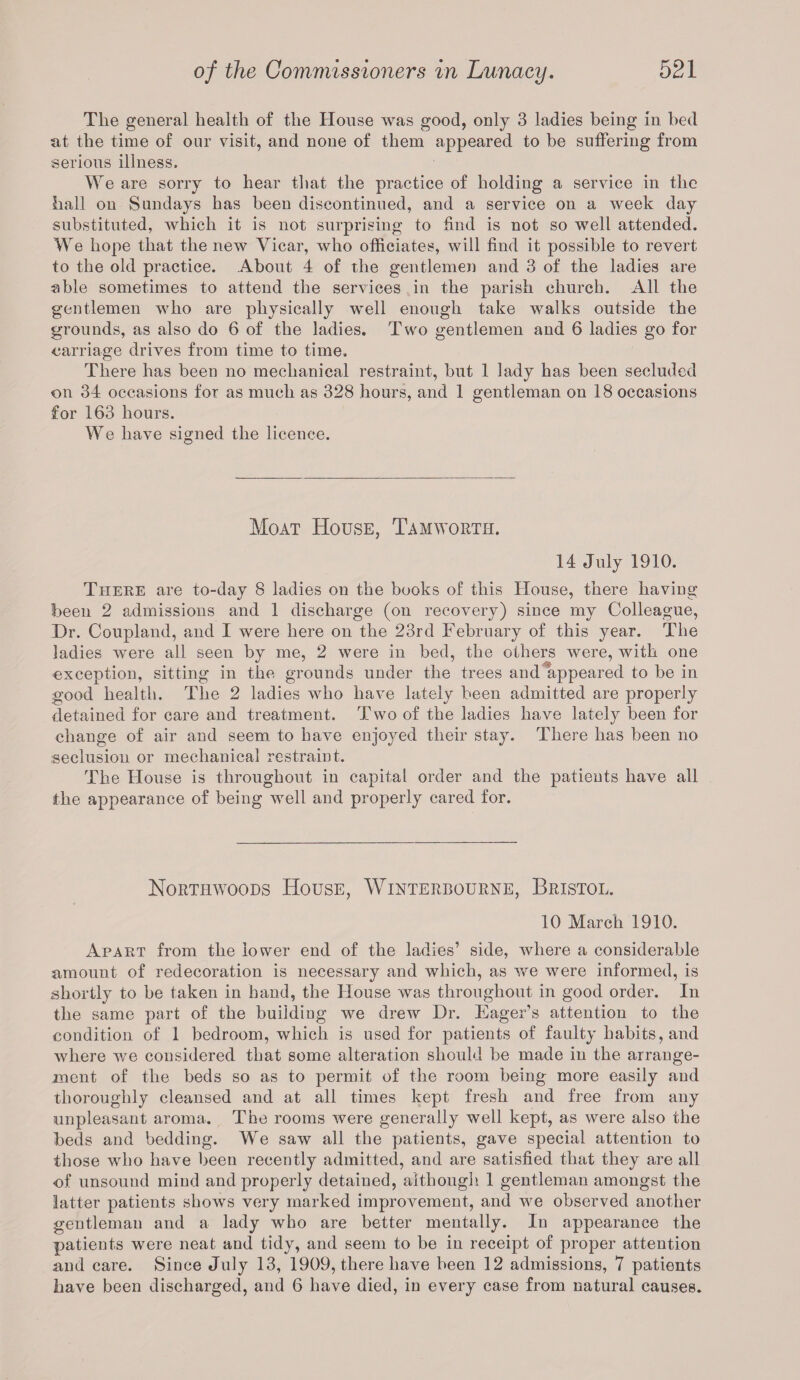 of the Commissioners in Lunacy. 521

The general health of the House was good, only 3 ladies being in bed at the time of our visit, and none of them appeared to be suffering from serious illness.

We are sorry to hear that the practice of holding a service in the hall on Sundays has been discontinued, and a service on a week day substituted, which it is not surprising to find is not so well attended. We hope that the new Vicar, who officiates, will find it possible to revert to the old practice. About 4 of the gentlemen and 3 of the ladies are able sometimes to attend the services in the parish church. All the gentlemen who are physically well enough take walks outside the grounds, as also do 6 of the ladies. Two gentlemen and 6 ladies go for carriage drives from time to time.

There has been no mechanical restraint, but 1 lady has been secluded on 34 occasions for as much as 328 hours, and 1 gentleman on 18 occasions for 163 hours.

We have signed the licence.

Moat House, Tamworth.

14 July 1910.

There are to-day 8 ladies on the books of this House, there having been 2 admissions and 1 discharge (on recovery) since my Colleague, Dr. Coupland, and I were here on the 23rd February of this year. The ladies were all seen by me, 2 were in bed, the others were, with one exception, sitting in the grounds under the trees and appeared to be in good health. The 2 ladies who have lately been admitted are properly detained for care and treatment. Two of the ladies have lately been for change of air and seem to have enjoyed their stay. There has been no seclusion or mechanical restraint.

The House is throughout in capital order and the patients have all the appearance of being well and properly cared for.

Northwoods House, Winterbourne, Bristol.

10 March 1910.

Apart from the lower end of the ladies' side, where a considerable amount of redecoration is necessary and which, as we were informed, is shortly to be taken in hand, the House was throughout in good order. In the same part of the building we drew Dr. Eager's attention to the condition of 1 bedroom, which is used for patients of faulty habits, and where we considered that some alteration should be made in the arrangement of the beds so as to permit of the room being more easily and thoroughly cleansed and at all times kept fresh and free from any unpleasant aroma. The rooms were generally well kept, as were also the beds and bedding. We saw all the patients, gave special attention to those who have been recently admitted, and are satisfied that they are all of unsound mind and properly detained, although 1 gentleman amongst the latter patients shows very marked improvement, and we observed another gentleman and a lady who are better mentally. In appearance the patients were neat and tidy, and seem to be in receipt of proper attention and care. Since July 13, 1909, there have been 12 admissions, 7 patients have been discharged, and 6 have died, in every case from natural causes.